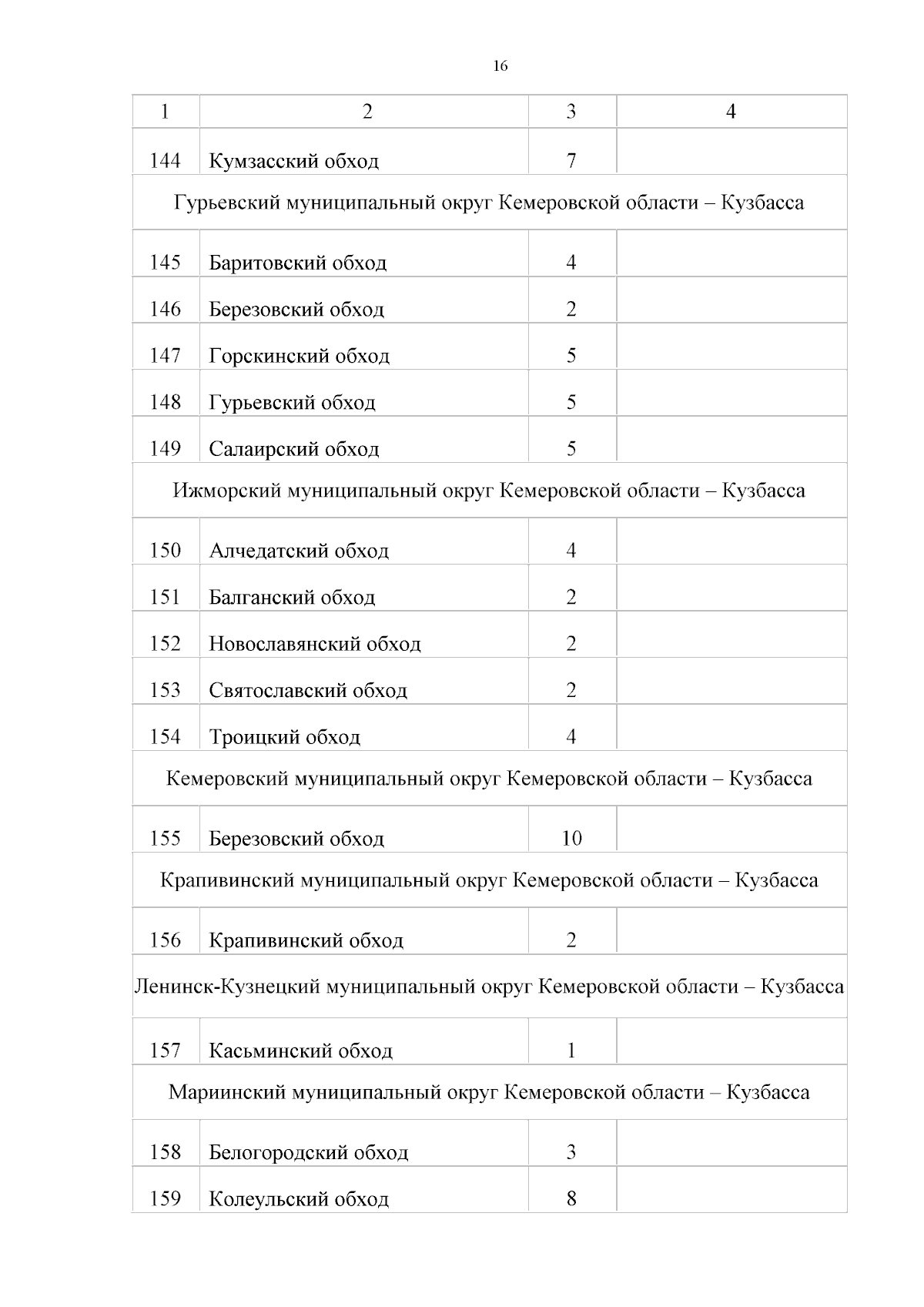 16

| 1 | 2 | 3 | 4 |
|---|---|---|---|
| 144 | Кумзасский обход | 7 | |
| Гурьевский муниципальный округ Кемеровской области – Кузбасса | | | |
| 145 | Баритовский обход | 4 | |
| 146 | Березовский обход | 2 | |
| 147 | Горскинский обход | 5 | |
| 148 | Гурьевский обход | 5 | |
| 149 | Салаирский обход | 5 | |
| Ижморский муниципальный округ Кемеровской области – Кузбасса | | | |
| 150 | Алчедатский обход | 4 | |
| 151 | Балганский обход | 2 | |
| 152 | Новославянский обход | 2 | |
| 153 | Святославский обход | 2 | |
| 154 | Троицкий обход | 4 | |
| Кемеровский муниципальный округ Кемеровской области – Кузбасса | | | |
| 155 | Березовский обход | 10 | |
| Крапивинский муниципальный округ Кемеровской области – Кузбасса | | | |
| 156 | Крапивинский обход | 2 | |
| Ленинск-Кузнецкий муниципальный округ Кемеровской области – Кузбасса | | | |
| 157 | Касьминский обход | 1 | |
| Мариинский муниципальный округ Кемеровской области – Кузбасса | | | |
| 158 | Белогородский обход | 3 | |
| 159 | Колеульский обход | 8 | |